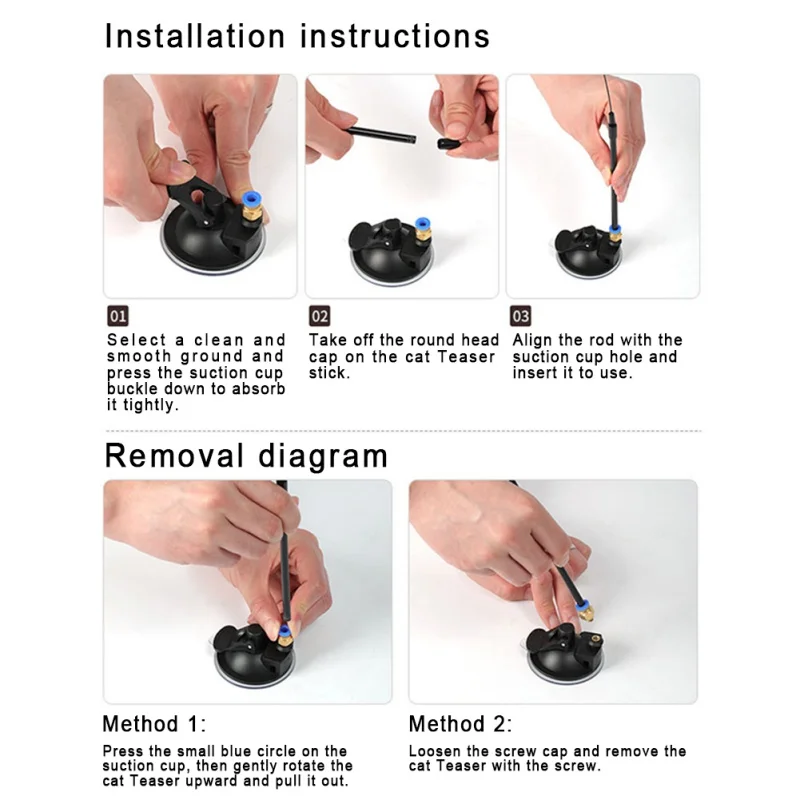 Installation instructions

01
Select a clean and smooth ground and press the suction cup buckle down to absorb it tightly.

02
Take off the round head cap on the cat Teaser stick.

03
Align the rod with the suction cup hole and insert it to use.

Removal diagram

Method 1:
Press the small blue circle on the suction cup, then gently rotate the cat Teaser upward and pull it out.

Method 2:
Loosen the screw cap and remove the cat Teaser with the screw.